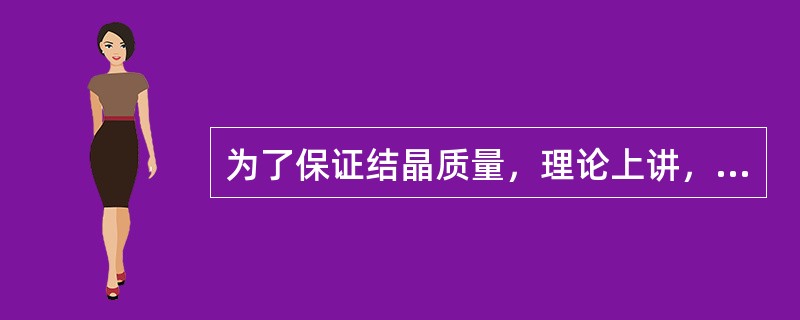 为了保证结晶质量，理论上讲，...